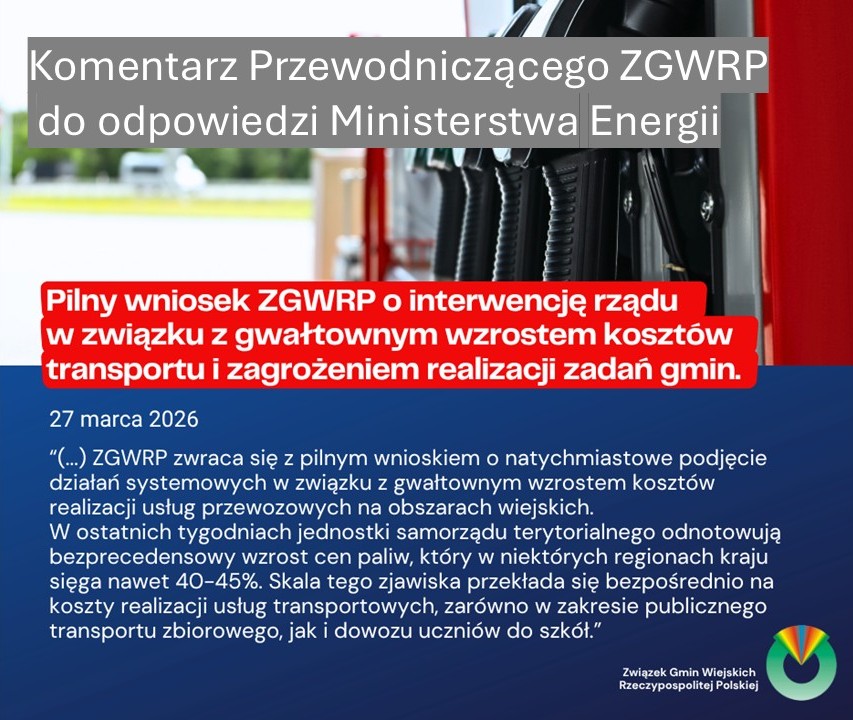 Komentarz Przewodniczącego ZGWRP do odpowiedzi Ministerstwa Energii

Pilny wniosek ZGWRP o interwencję rządu w związku z gwałtownym wzrostem kosztów transportu i zagrożeniem realizacji zadań gmin.

27 marca 2026

“(...) ZGWRP zwraca się z pilnym wnioskiem o natychmiastowe podjęcie działań systemowych w związku z gwałtownym wzrostem kosztów realizacji usług przewozowych na obszarach wiejskich.
W ostatnich tygodniach jednostki samorządu terytorialnego odnotowują bezprecedensowy wzrost cen paliw, który w niektórych regionach kraju sięga nawet 40-45%. Skala tego zjawiska przekłada się bezpośrednio na koszty realizacji usług transportowych, zarówno w zakresie publicznego transportu zbiorowego, jak i dowozu uczniów do szkół.”

Związek Gmin Wiejskich Rzeczypospolitej Polskiej